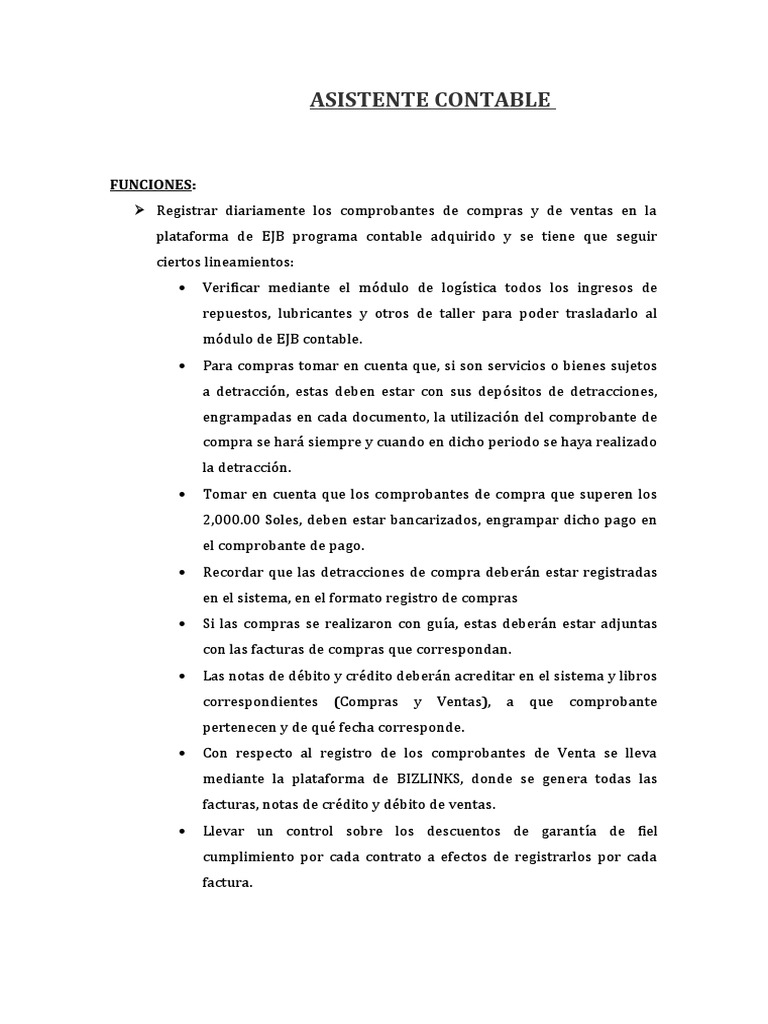 ASISTENTE CONTABLE

FUNCIONES:

➢ Registrar diariamente los comprobantes de compras y de ventas en la plataforma de EJB programa contable adquirido y se tiene que seguir ciertos lineamientos:

• Verificar mediante el módulo de logística todos los ingresos de repuestos, lubricantes y otros de taller para poder trasladarlo al módulo de EJB contable.

• Para compras tomar en cuenta que, si son servicios o bienes sujetos a detracción, estas deben estar con sus depósitos de detracciones, engrampadas en cada documento, la utilización del comprobante de compra se hará siempre y cuando en dicho periodo se haya realizado la detracción.

• Tomar en cuenta que los comprobantes de compra que superen los 2,000.00 Soles, deben estar bancarizados, engrampar dicho pago en el comprobante de pago.

• Recordar que las detracciones de compra deberán estar registradas en el sistema, en el formato registro de compras

• Si las compras se realizaron con guía, estas deberán estar adjuntas con las facturas de compras que correspondan.

• Las notas de débito y crédito deberán acreditar en el sistema y libros correspondientes (Compras y Ventas), a que comprobante pertenecen y de qué fecha corresponde.

• Con respecto al registro de los comprobantes de Venta se lleva mediante la plataforma de BIZLINKS, donde se genera todas las facturas, notas de crédito y débito de ventas.

• Llevar un control sobre los descuentos de garantía de fiel cumplimiento por cada contrato a efectos de registrarlos por cada factura.